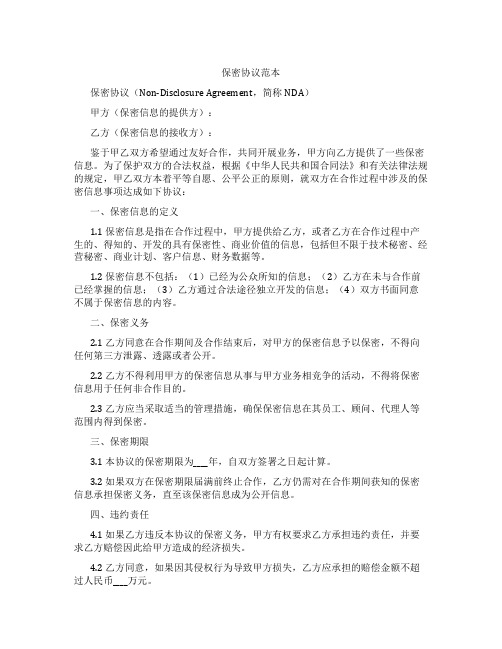 保密协议范本

保密协议（Non-Disclosure Agreement，简称 NDA）

甲方（保密信息的提供方）：

乙方（保密信息的接收方）：

鉴于甲乙双方希望通过友好合作，共同开展业务，甲方向乙方提供了一些保密信息。为了保护双方的合法权益，根据《中华人民共和国合同法》和有关法律法规的规定，甲乙双方本着平等自愿、公平公正的原则，就双方在合作过程中涉及的保密信息事项达成如下协议：

一、保密信息的定义

1.1 保密信息是指在合作过程中，甲方提供给乙方，或者乙方在合作过程中产生的、得知的、开发的具有保密性、商业价值的信息，包括但不限于技术秘密、经营秘密、商业计划、客户信息、财务数据等。

1.2 保密信息不包括：（1）已经为公众所知的信息；（2）乙方在未与合作前已经掌握的信息；（3）乙方通过合法途径独立开发的信息；（4）双方书面同意不属于保密信息的内容。

二、保密义务

2.1 乙方同意在合作期间及合作结束后，对甲方的保密信息予以保密，不得向任何第三方泄露、透露或者公开。

2.2 乙方不得利用甲方的保密信息从事与甲方业务相竞争的活动，不得将保密信息用于任何非合作目的。

2.3 乙方应当采取适当的管理措施，确保保密信息在其员工、顾问、代理人等范围内得到保密。

三、保密期限

3.1 本协议的保密期限为___年，自双方签署之日起计算。

3.2 如果双方在保密期限届满前终止合作，乙方仍需对在合作期间获知的保密信息承担保密义务，直至该保密信息成为公开信息。

四、违约责任

4.1 如果乙方违反本协议的保密义务，甲方有权要求乙方承担违约责任，并要求乙方赔偿因此给甲方造成的经济损失。

4.2 乙方同意，如果因其侵权行为导致甲方损失，乙方应承担的赔偿金额不超过人民币___万元。